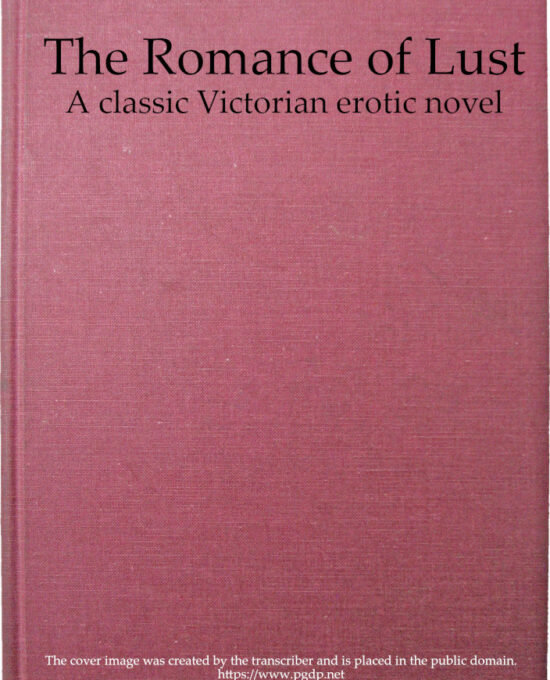 The Romance of Lust
A classic Victorian erotic novel

The cover image was created by the transcriber and is placed in the public domain.
https://www.pgdp.net